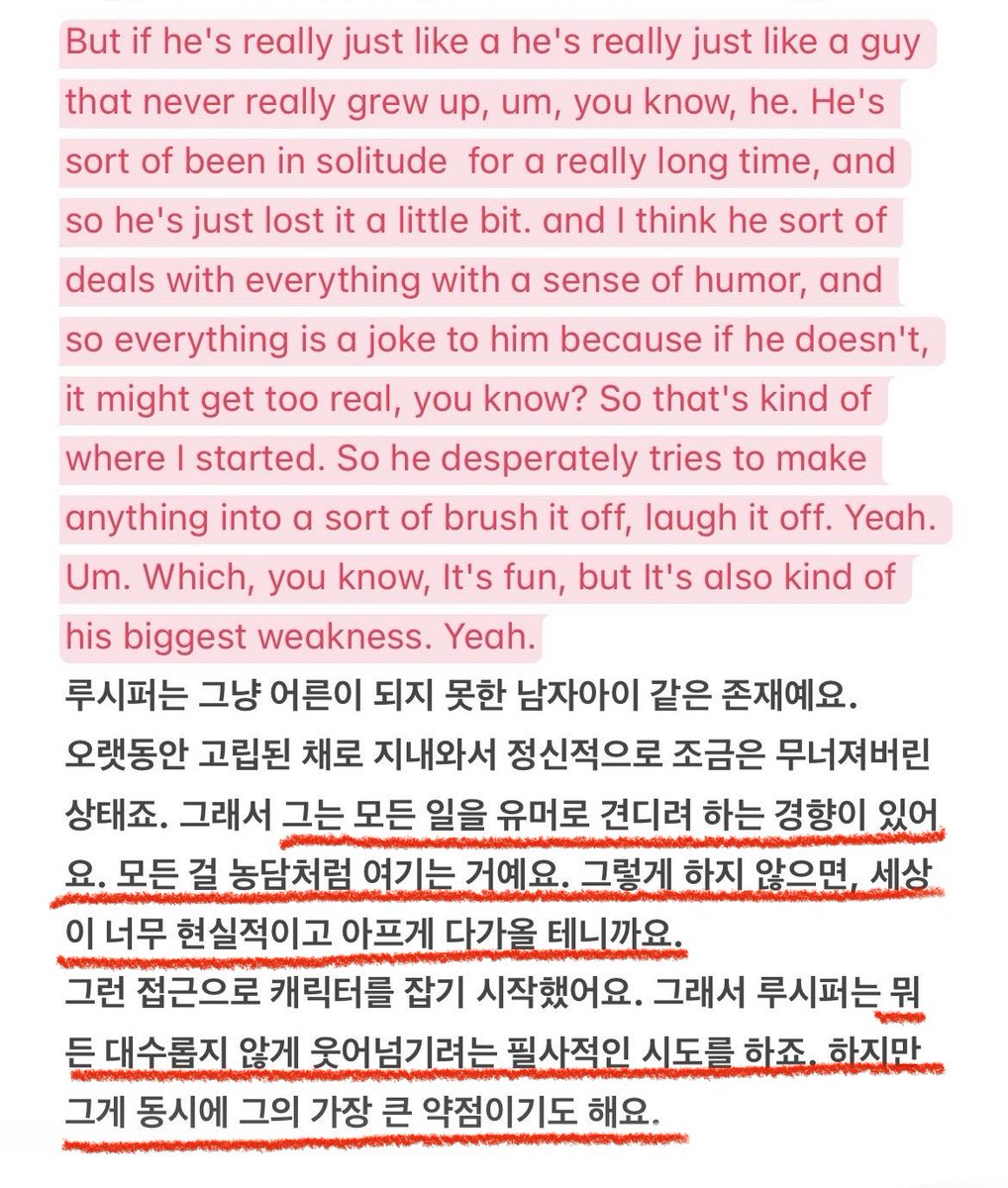 But if he's really just like a he's really just like a guy that never really grew up, um, you know, he. He's sort of been in solitude  for a really long time, and so he's just lost it a little bit. and I think he sort of deals with everything with a sense of humor, and so everything is a joke to him because if he doesn't, it might get too real, you know? So that's kind of where I started. So he desperately tries to make anything into a sort of brush it off, laugh it off. Yeah. Um. Which, you know, It's fun, but It's also kind of his biggest weakness. Yeah.
루시퍼는 그냥 어른이 되지 못한 남자아이 같은 존재예요. 오랫동안 고립된 채로 지내와서 정신적으로 조금은 무너져버린 상태죠. 그래서 그는 모든 일을 유머로 견디려 하는 경향이 있어요. 모든 걸 농담처럼 여기는 거예요. 그렇게 하지 않으면, 세상이 너무 현실적이고 아프게 다가올 테니까요.
그런 접근으로 캐릭터를 잡기 시작했어요. 그래서 루시퍼는 뭐든 대수롭지 않게 웃어넘기려는 필사적인 시도를 하죠. 하지만 그게 동시에 그의 가장 큰 약점이기도 해요.